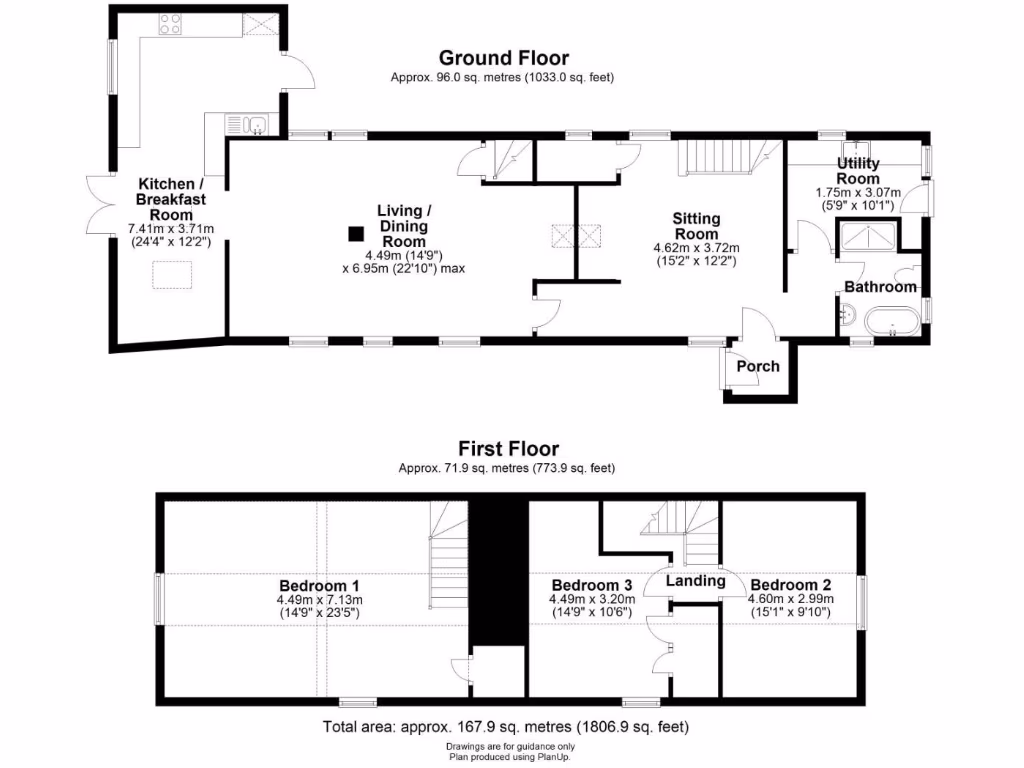 Ground Floor
Approx. 96.0 sq. metres (1033.0 sq. feet)

Kitchen / Breakfast Room
7.41m x 3.71m
(24'4" x 12'2")

Living / Dining Room
4.49m (14'9")
x 6.95m (22'10") max

Sitting Room
4.62m x 3.72m
(15'2" x 12'2")

Utility Room
1.75m x 3.07m
(5'9" x 10'1")

Bathroom

Porch

First Floor
Approx. 71.9 sq. metres (773.9 sq. feet)

Bedroom 1
4.49m x 7.13m
(14'9" x 23'5")

Bedroom 3
4.49m x 3.20m
(14'9" x 10'6")

Landing

Bedroom 2
4.60m x 2.99m
(15'1" x 9'10")

Total area: approx. 167.9 sq. metres (1806.9 sq. feet)

Drawings are for guidance only
Plan produced using PlanUp.